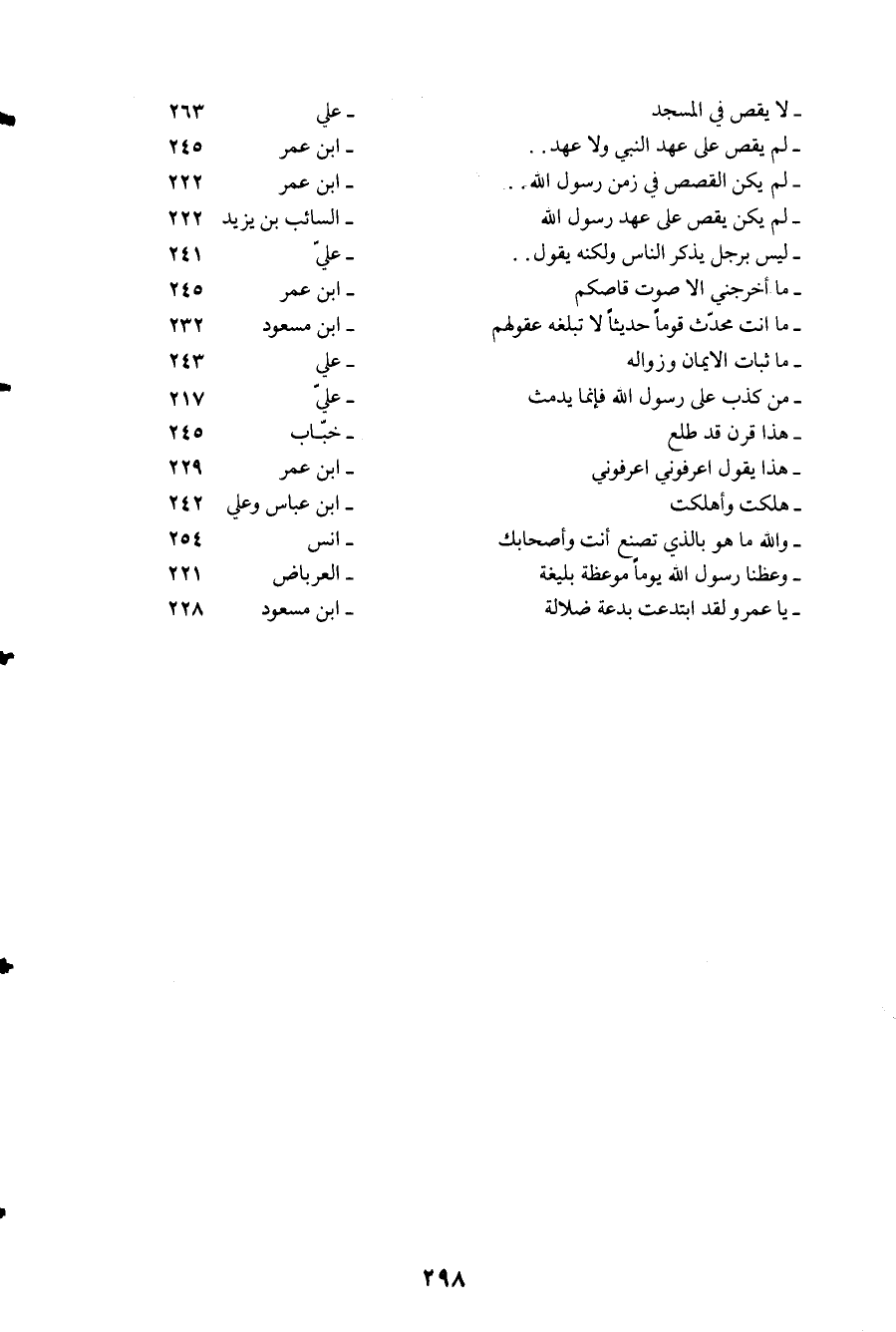 | | | |
|---|---|---|
| ـ لا يقص في المسجد | ـ علي | ٢٦٣ |
| ـ لم يقص على عهد النبي ولا عهد . . | ـ ابن عمر | ٢٤٥ |
| ـ لم يكن القصص في زمن رسول الله . . | ـ ابن عمر | ٢٢٢ |
| ـ لم يكن يقص على عهد رسول الله | ـ السائب بن يزيد | ٢٢٢ |
| ـ ليس برجل يذكر الناس ولكنه يقول . . | ـ عليّ | ٢٤١ |
| ـ ما أخرجني الا صوت قاصكم | ـ ابن عمر | ٢٤٥ |
| ـ ما انت محدّث قوماً حديثاً لا تبلغه عقولهم | ـ ابن مسعود | ٢٣٢ |
| ـ ما ثبات الايمان وزواله | ـ علي | ٢٤٣ |
| ـ من كذب على رسول الله فإنما يدمث | ـ عليّ | ٢١٧ |
| ـ هذا قرن قد طلع | ـ خبّاب | ٢٤٥ |
| ـ هذا يقول اعرفوني اعرفوني | ـ ابن عمر | ٢٢٩ |
| ـ هلكت وأهلكت | ـ ابن عباس وعلي | ٢٤٢ |
| ـ والله ما هو بالذي تصنع أنت وأصحابك | ـ انس | ٢٥٤ |
| ـ وعظنا رسول الله يوماً موعظة بليغة | ـ العرباض | ٢٢١ |
| ـ يا عمرو لقد ابتدعت بدعة ضلالة | ـ ابن مسعود | ٢٢٨ |

٢٩٨